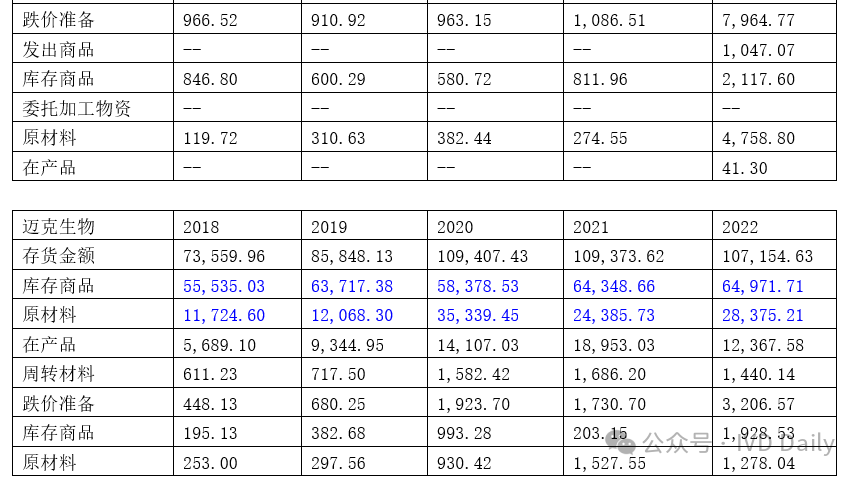 | 跌价准备 | 966.52 | 910.92 | 963.15 | 1,086.51 | 7,964.77 |
|---|---|---|---|---|---|
| 发出商品 | -- | -- | -- | -- | 1,047.07 |
| 库存商品 | 846.80 | 600.29 | 580.72 | 811.96 | 2,117.60 |
| 委托加工物资 | -- | -- | -- | -- | -- |
| 原材料 | 119.72 | 310.63 | 382.44 | 274.55 | 4,758.80 |
| 在产品 | -- | -- | -- | -- | 41.30 |

| 迈克生物 | 2018 | 2019 | 2020 | 2021 | 2022 |
|---|---|---|---|---|---|
| 存货金额 | 73,559.96 | 85,848.13 | 109,407.43 | 109,373.62 | 107,154.63 |
| 库存商品 | 55,535.03 | 63,717.38 | 58,378.53 | 64,348.66 | 64,971.71 |
| 原材料 | 11,724.60 | 12,068.30 | 35,339.45 | 24,385.73 | 28,375.21 |
| 在产品 | 5,689.10 | 9,344.95 | 14,107.03 | 18,953.03 | 12,367.58 |
| 周转材料 | 611.23 | 717.50 | 1,582.42 | 1,686.20 | 1,440.14 |
| 跌价准备 | 448.13 | 680.25 | 1,923.70 | 1,730.70 | 3,206.57 |
| 库存商品 | 195.13 | 382.68 | 993.28 | 203.15 | 1,928.53 |
| 原材料 | 253.00 | 297.56 | 930.42 | 1,527.55 | 1,278.04 |

公众号 · IVD Daily